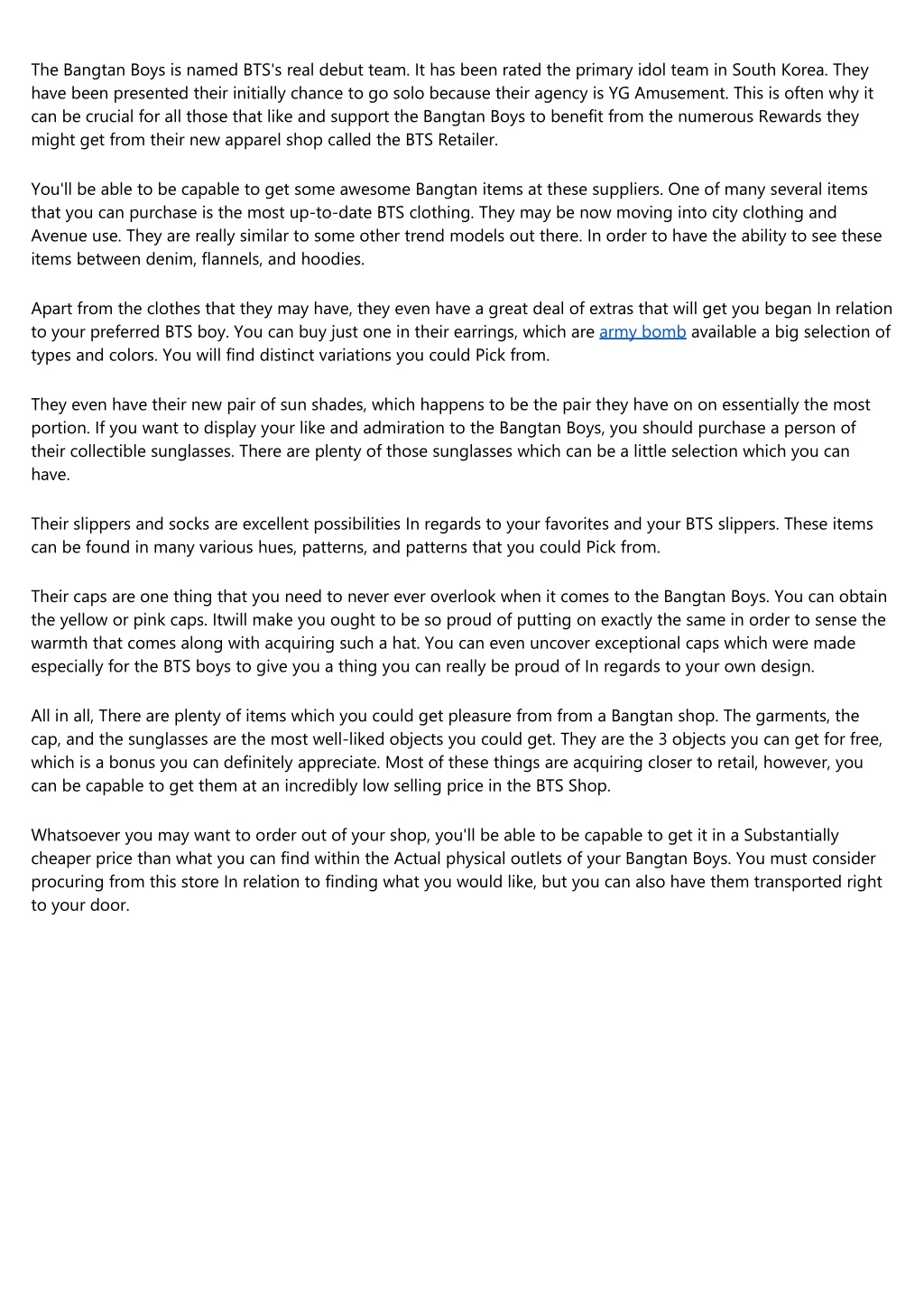 The Bangtan Boys is named BTS's real debut team. It has been rated the primary idol team in South Korea. They have been presented their initially chance to go solo because their agency is YG Amusement. This is often why it can be crucial for all those that like and support the Bangtan Boys to benefit from the numerous Rewards they might get from their new apparel shop called the BTS Retailer.

You'll be able to be capable to get some awesome Bangtan items at these suppliers. One of many several items that you can purchase is the most up-to-date BTS clothing. They may be now moving into city clothing and Avenue use. They are really similar to some other trend models out there. In order to have the ability to see these items between denim, flannels, and hoodies.

Apart from the clothes that they may have, they even have a great deal of extras that will get you began In relation to your preferred BTS boy. You can buy just one in their earrings, which are army bomb available a big selection of types and colors. You will find distinct variations you could Pick from.

They even have their new pair of sun shades, which happens to be the pair they have on on essentially the most portion. If you want to display your like and admiration to the Bangtan Boys, you should purchase a person of their collectible sunglasses. There are plenty of those sunglasses which can be a little selection which you can have.

Their slippers and socks are excellent possibilities In regards to your favorites and your BTS slippers. These items can be found in many various hues, patterns, and patterns that you could Pick from.

Their caps are one thing that you need to never ever overlook when it comes to the Bangtan Boys. You can obtain the yellow or pink caps. Itwill make you ought to be so proud of putting on exactly the same in order to sense the warmth that comes along with acquiring such a hat. You can even uncover exceptional caps which were made especially for the BTS boys to give you a thing you can really be proud of In regards to your own design.

All in all, There are plenty of items which you could get pleasure from from a Bangtan shop. The garments, the cap, and the sunglasses are the most well-liked objects you could get. They are the 3 objects you can get for free, which is a bonus you can definitely appreciate. Most of these things are acquiring closer to retail, however, you can be capable to get them at an incredibly low selling price in the BTS Shop.

Whatsoever you may want to order out of your shop, you'll be able to be capable to get it in a Substantially cheaper price than what you can find within the Actual physical outlets of your Bangtan Boys. You must consider procuring from this store In relation to finding what you would like, but you can also have them transported right to your door.